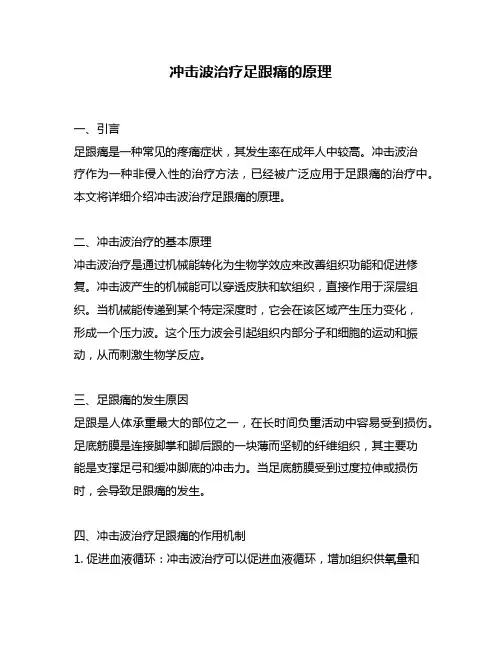 冲击波治疗足跟痛的原理

一、引言
足跟痛是一种常见的疼痛症状，其发生率在成年人中较高。冲击波治疗作为一种非侵入性的治疗方法，已经被广泛应用于足跟痛的治疗中。本文将详细介绍冲击波治疗足跟痛的原理。

二、冲击波治疗的基本原理
冲击波治疗是通过机械能转化为生物学效应来改善组织功能和促进修复。冲击波产生的机械能可以穿透皮肤和软组织，直接作用于深层组织。当机械能传递到某个特定深度时，它会在该区域产生压力变化，形成一个压力波。这个压力波会引起组织内部分子和细胞的运动和振动，从而刺激生物学反应。

三、足跟痛的发生原因
足跟是人体承重最大的部位之一，在长时间负重活动中容易受到损伤。足底筋膜是连接脚掌和脚后跟的一块薄而坚韧的纤维组织，其主要功能是支撑足弓和缓冲脚底的冲击力。当足底筋膜受到过度拉伸或损伤时，会导致足跟痛的发生。

四、冲击波治疗足跟痛的作用机制
1. 促进血液循环：冲击波治疗可以促进血液循环，增加组织供氧量和